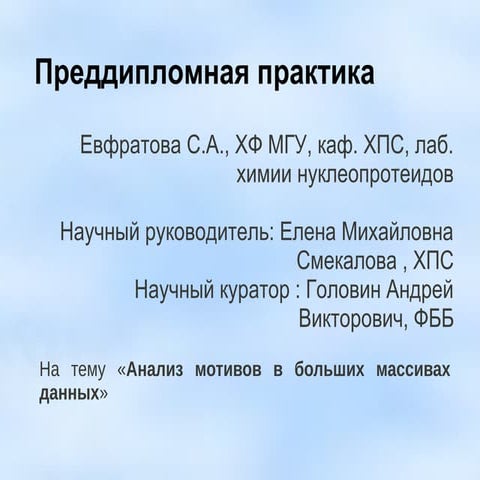 Преддипломная практика

Евфратова С.А., ХФ МГУ, каф. ХПС, лаб. химии нуклеопротеидов

Научный руководитель: Елена Михайловна Смекалова , ХПС
Научный куратор : Головин Андрей Викторович, ФББ

На тему «Анализ мотивов в больших массивах данных»